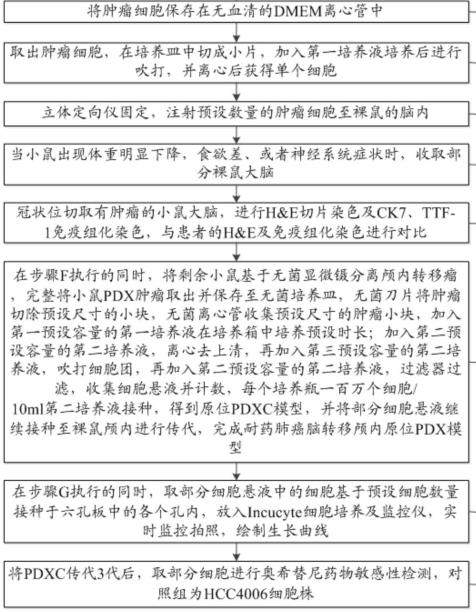 将肿瘤细胞保存在无血清的DMEM离心管中

取出肿瘤细胞，在培养皿中切成小片，加入第一培养液培养后进行吹打，并离心后获得单个细胞

立体定向仪固定，注射预设数量的肿瘤细胞至裸鼠的脑内

当小鼠出现体重明显下降，食欲差、或者神经系统症状时，收取部分裸鼠大脑

冠状位切取有肿瘤的小鼠大脑，进行H&E切片染色及CK7、TTF-1免疫组化染色，与患者的H&E及免疫组化染色进行对比

在步骤F执行的同时，将剩余小鼠基于无菌显微镊分离颅内转移瘤，完整将小鼠PDX肿瘤取出并保存至无菌培养皿，无菌刀片将肿瘤切除预设尺寸的小块，无菌离心管收集预设尺寸的肿瘤小块，加入第一预设容量的第一培养液在培养箱中培养预设时长；加入第二预设容量的第二培养液，离心去上清，再加入第三预设容量的第二培养液，吹打细胞团，再加入第二预设容量的第二培养液，过滤器过滤，收集细胞悬液并计数，每个培养瓶一百万个细胞/10ml第二培养液接种，得到原位PDXC模型，并将部分细胞悬液继续接种至裸鼠颅内进行传代，完成耐药肺癌脑转移颅内原位PDX模型

在步骤G执行的同时，取部分细胞悬液中的细胞基于预设细胞数量接种于六孔板中的各个孔内，放入Incucyte细胞培养及监控仪，实时监控拍照，绘制生长曲线

将PDXC传代3代后，取部分细胞进行奥希替尼药物敏感性检测，对照组为HCC4006细胞株